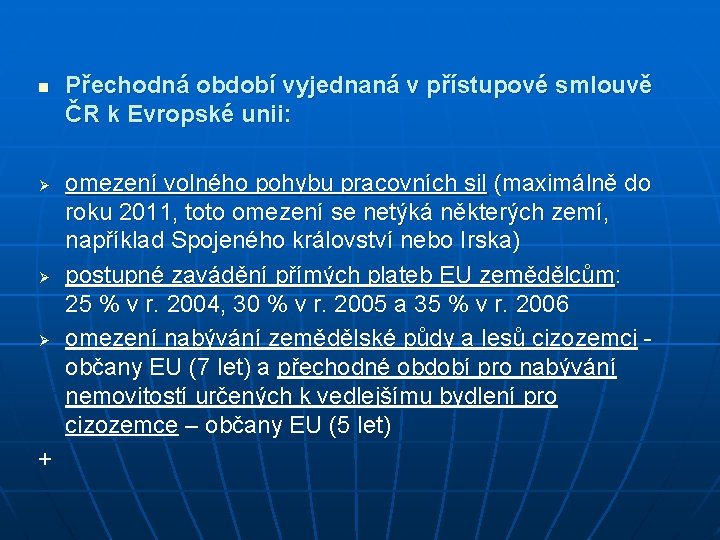 Přechodná období vyjednaná v přístupové smlouvě ČR k Evropské unii:

omezení volného pohybu pracovních sil (maximálně do roku 2011, toto omezení se netýká některých zemí, například Spojeného království nebo Irska)

postupné zavádění přímých plateb EU zemědělcům: 25 % v r. 2004, 30 % v r. 2005 a 35 % v r. 2006

omezení nabývání zemědělské půdy a lesů cizozemci - občany EU (7 let) a přechodné období pro nabývání nemovitostí určených k vedlejšímu bydlení pro cizozemce – občany EU (5 let)

+